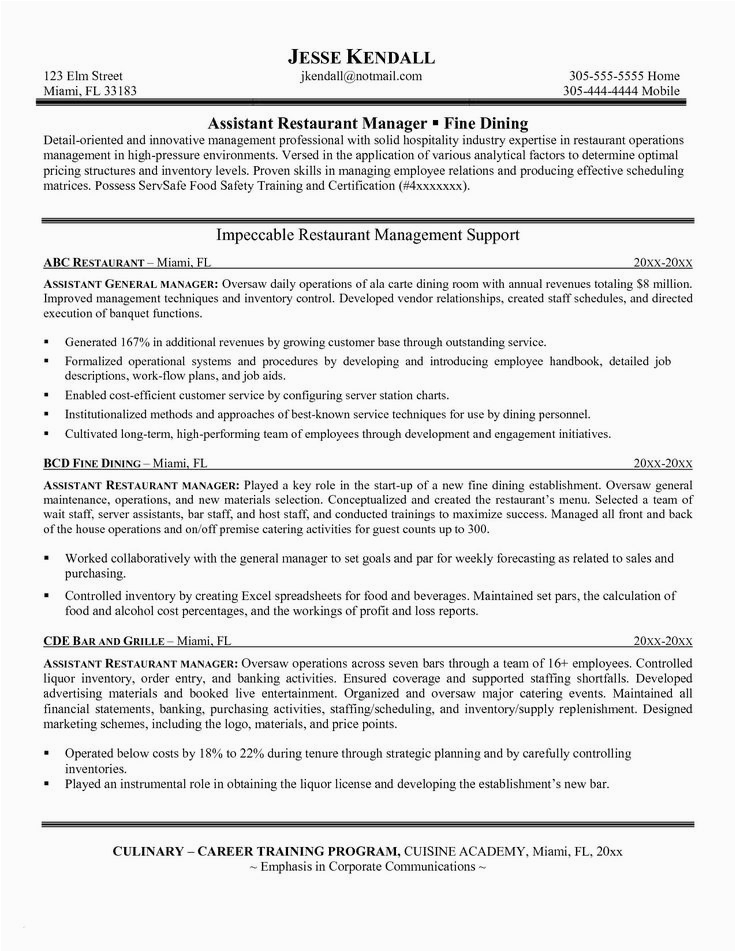 JESSE KENDALL

123 Elm Street
Miami, FL 33183

jkendall@notmail.com

305-555-5555 Home
305-444-4444 Mobile

Assistant Restaurant Manager ▪ Fine Dining

Detail-oriented and innovative management professional with solid hospitality industry expertise in restaurant operations management in high-pressure environments. Versed in the application of various analytical factors to determine optimal pricing structures and inventory levels. Proven skills in managing employee relations and producing effective scheduling matrices. Possess ServSafe Food Safety Training and Certification (#4xxxxxxx).

Impeccable Restaurant Management Support

ABC RESTAURANT – Miami, FL 20XX-20XX

ASSISTANT GENERAL MANAGER: Oversaw daily operations of ala carte dining room with annual revenues totaling $8 million. Improved management techniques and inventory control. Developed vendor relationships, created staff schedules, and directed execution of banquet functions.

▪ Generated 167% in additional revenues by growing customer base through outstanding service.
▪ Formalized operational systems and procedures by developing and introducing employee handbook, detailed job descriptions, work-flow plans, and job aids.
▪ Enabled cost-efficient customer service by configuring server station charts.
▪ Institutionalized methods and approaches of best-known service techniques for use by dining personnel.
▪ Cultivated long-term, high-performing team of employees through development and engagement initiatives.

BCD FINE DINING – Miami, FL 20XX-20XX

ASSISTANT RESTAURANT MANAGER: Played a key role in the start-up of a new fine dining establishment. Oversaw general maintenance, operations, and new materials selection. Conceptualized and created the restaurant's menu. Selected a team of wait staff, server assistants, bar staff, and host staff, and conducted trainings to maximize success. Managed all front and back of the house operations and on/off premise catering activities for guest counts up to 300.

▪ Worked collaboratively with the general manager to set goals and par for weekly forecasting as related to sales and purchasing.
▪ Controlled inventory by creating Excel spreadsheets for food and beverages. Maintained set pars, the calculation of food and alcohol cost percentages, and the workings of profit and loss reports.

CDE BAR AND GRILLE – Miami, FL 20XX-20XX

ASSISTANT RESTAURANT MANAGER: Oversaw operations across seven bars through a team of 16+ employees. Controlled liquor inventory, order entry, and banking activities. Ensured coverage and supported staffing shortfalls. Developed advertising materials and booked live entertainment. Organized and oversaw major catering events. Maintained all financial statements, banking, purchasing activities, staffing/scheduling, and inventory/supply replenishment. Designed marketing schemes, including the logo, materials, and price points.

▪ Operated below costs by 18% to 22% during tenure through strategic planning and by carefully controlling inventories.
▪ Played an instrumental role in obtaining the liquor license and developing the establishment's new bar.

CULINARY – CAREER TRAINING PROGRAM, CUISINE ACADEMY, Miami, FL, 20xx
~ Emphasis in Corporate Communications ~